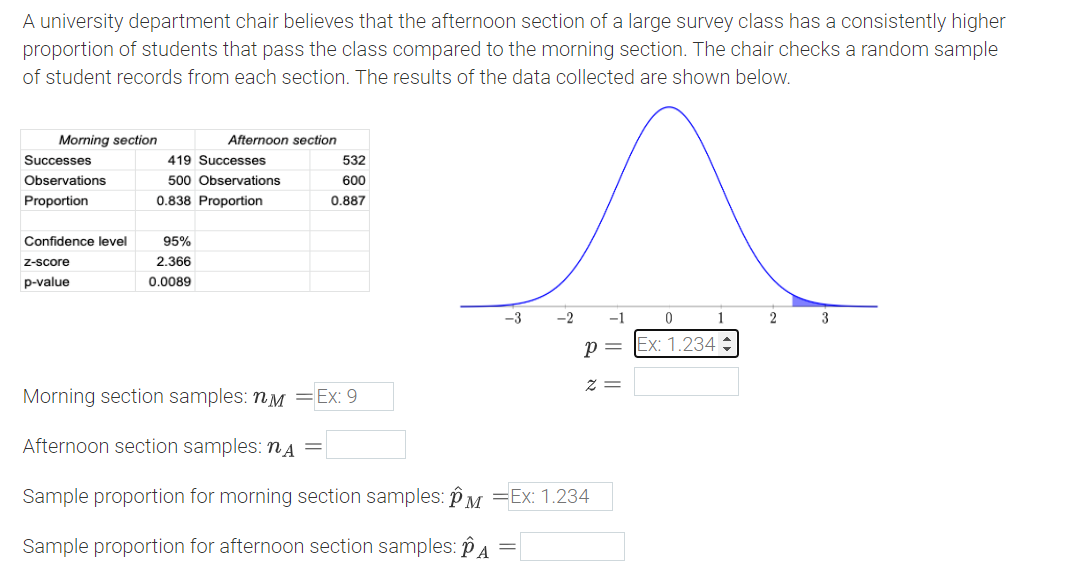 A university department chair believes that the afternoon section of a large survey class has a consistently higher proportion of students that pass the class compared to the morning section. The chair checks a random sample of student records from each section. The results of the data collected are shown below.

| Morning section | | Afternoon section | |
|---|---|---|---|
| Successes | 419 | Successes | 532 |
| Observations | 500 | Observations | 600 |
| Proportion | 0.838 | Proportion | 0.887 |
| | | | |
| Confidence level | 95% | | |
| z-score | 2.366 | | |
| p-value | 0.0089 | | |

−3 −2 −1 0 1 2 3

$p =$ Ex: 1.234

$z =$

Morning section samples: $n_M =$ Ex: 9

Afternoon section samples: $n_A =$

Sample proportion for morning section samples: $\hat{p}_M =$ Ex: 1.234

Sample proportion for afternoon section samples: $\hat{p}_A =$